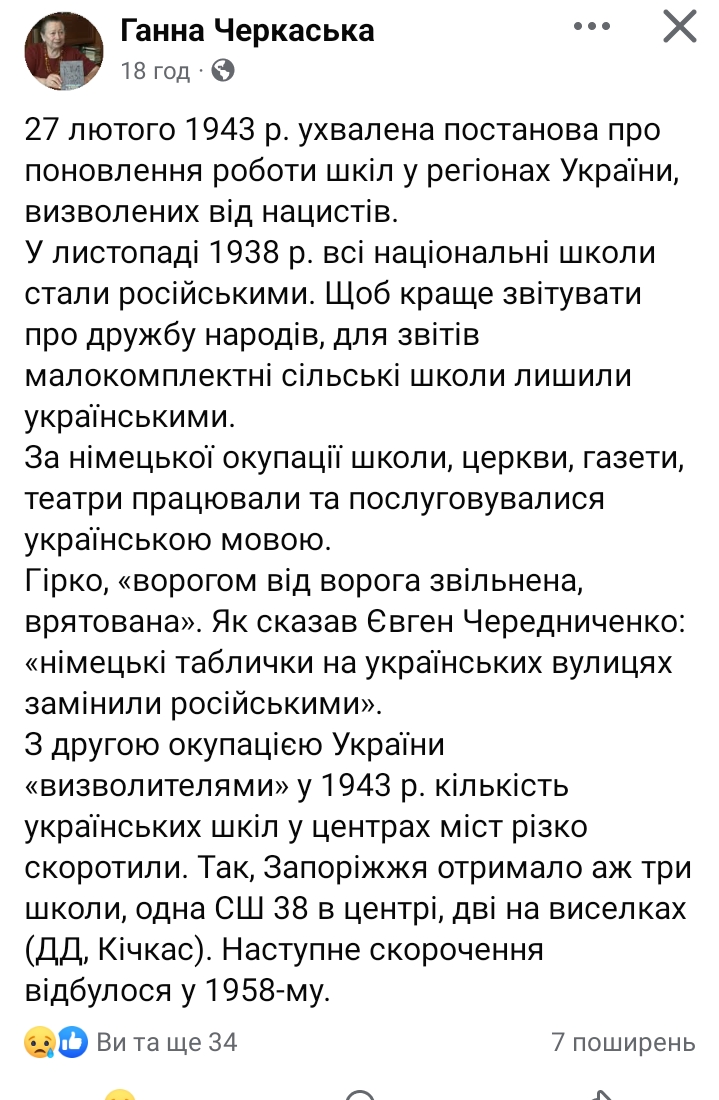 Ганна Черкаська
18 год ·

27 лютого 1943 р. ухвалена постанова про поновлення роботи шкіл у регіонах України, визволених від нацистів.
У листопаді 1938 р. всі національні школи стали російськими. Щоб краще звітувати про дружбу народів, для звітів малокомплектні сільські школи лишили українськими.
За німецької окупації школи, церкви, газети, театри працювали та послуговувалися українською мовою.
Гірко, «ворогом від ворога звільнена, врятована». Як сказав Євген Чередниченко: «німецькі таблички на українських вулицях замінили російськими».
З другою окупацією України «визволителями» у 1943 р. кількість українських шкіл у центрах міст різко скоротили. Так, Запоріжжя отримало аж три школи, одна СШ 38 в центрі, дві на виселках (ДД, Кічкас). Наступне скорочення відбулося у 1958-му.

Ви та ще 34
7 поширень